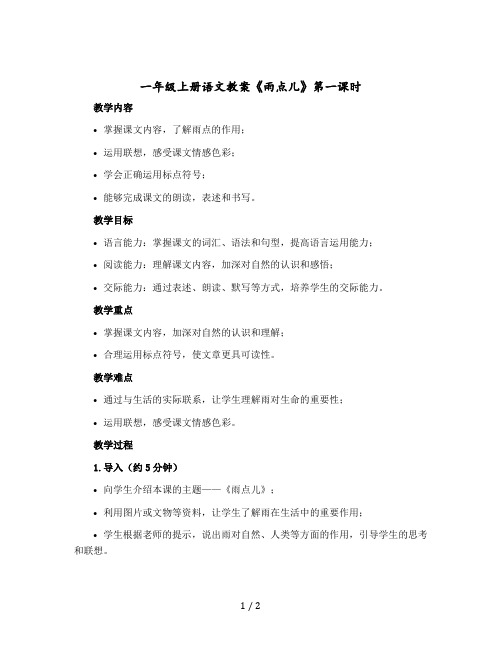 一年级上册语文教案《雨点儿》第一课时

教学内容

• 掌握课文内容，了解雨点的作用；

• 运用联想，感受课文情感色彩；

• 学会正确运用标点符号；

• 能够完成课文的朗读，表述和书写。

教学目标

• 语言能力：掌握课文的词汇、语法和句型，提高语言运用能力；

• 阅读能力：理解课文内容，加深对自然的认识和感悟；

• 交际能力：通过表述、朗读、默写等方式，培养学生的交际能力。

教学重点

• 掌握课文内容，加深对自然的认识和理解；

• 合理运用标点符号，使文章更具可读性。

教学难点

• 通过与生活的实际联系，让学生理解雨对生命的重要性；

• 运用联想，感受课文情感色彩。

教学过程

1. 导入（约 5 分钟）

• 向学生介绍本课的主题——《雨点儿》；

• 利用图片或文物等资料，让学生了解雨在生活中的重要作用；

• 学生根据老师的提示，说出雨对自然、人类等方面的作用，引导学生的思考和联想。

1 / 2